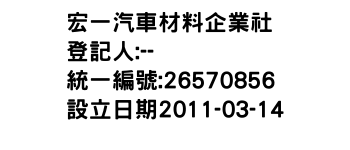 宏一汽車材料企業社
登記人:--
統一編號:26570856
設立日期2011-03-14